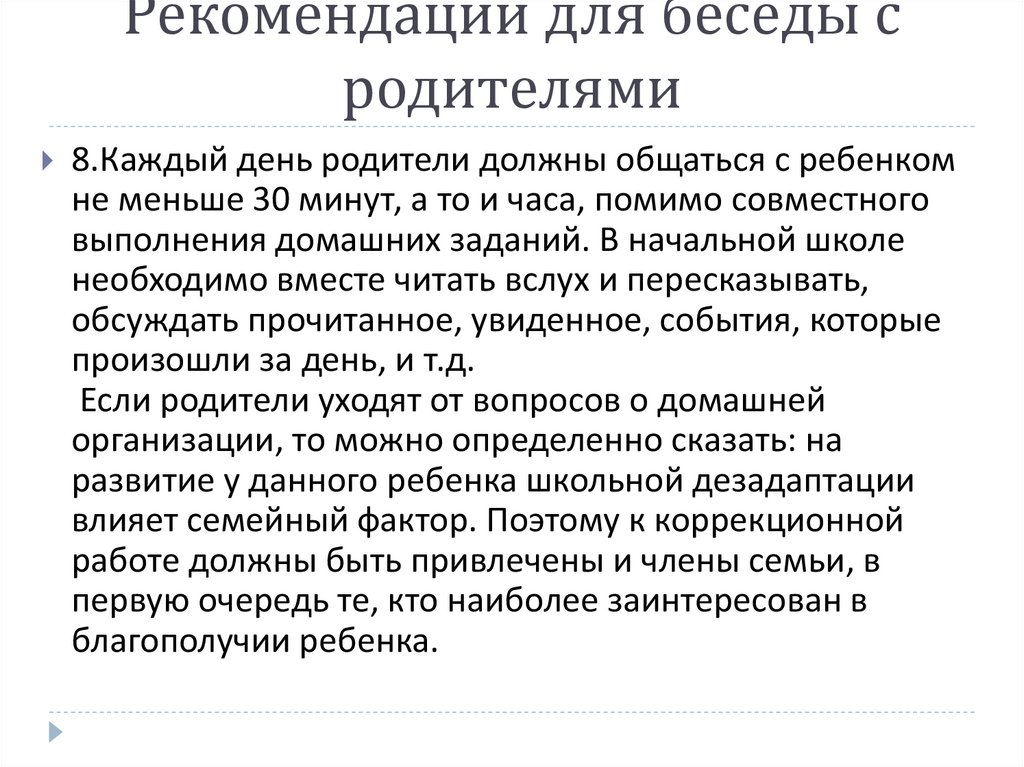 Рекомендации для беседы с родителями

8.Каждый день родители должны общаться с ребенком не меньше 30 минут, а то и часа, помимо совместного выполнения домашних заданий. В начальной школе необходимо вместе читать вслух и пересказывать, обсуждать прочитанное, увиденное, события, которые произошли за день, и т.д.
Если родители уходят от вопросов о домашней организации, то можно определенно сказать: на развитие у данного ребенка школьной дезадаптации влияет семейный фактор. Поэтому к коррекционной работе должны быть привлечены и члены семьи, в первую очередь те, кто наиболее заинтересован в благополучии ребенка.